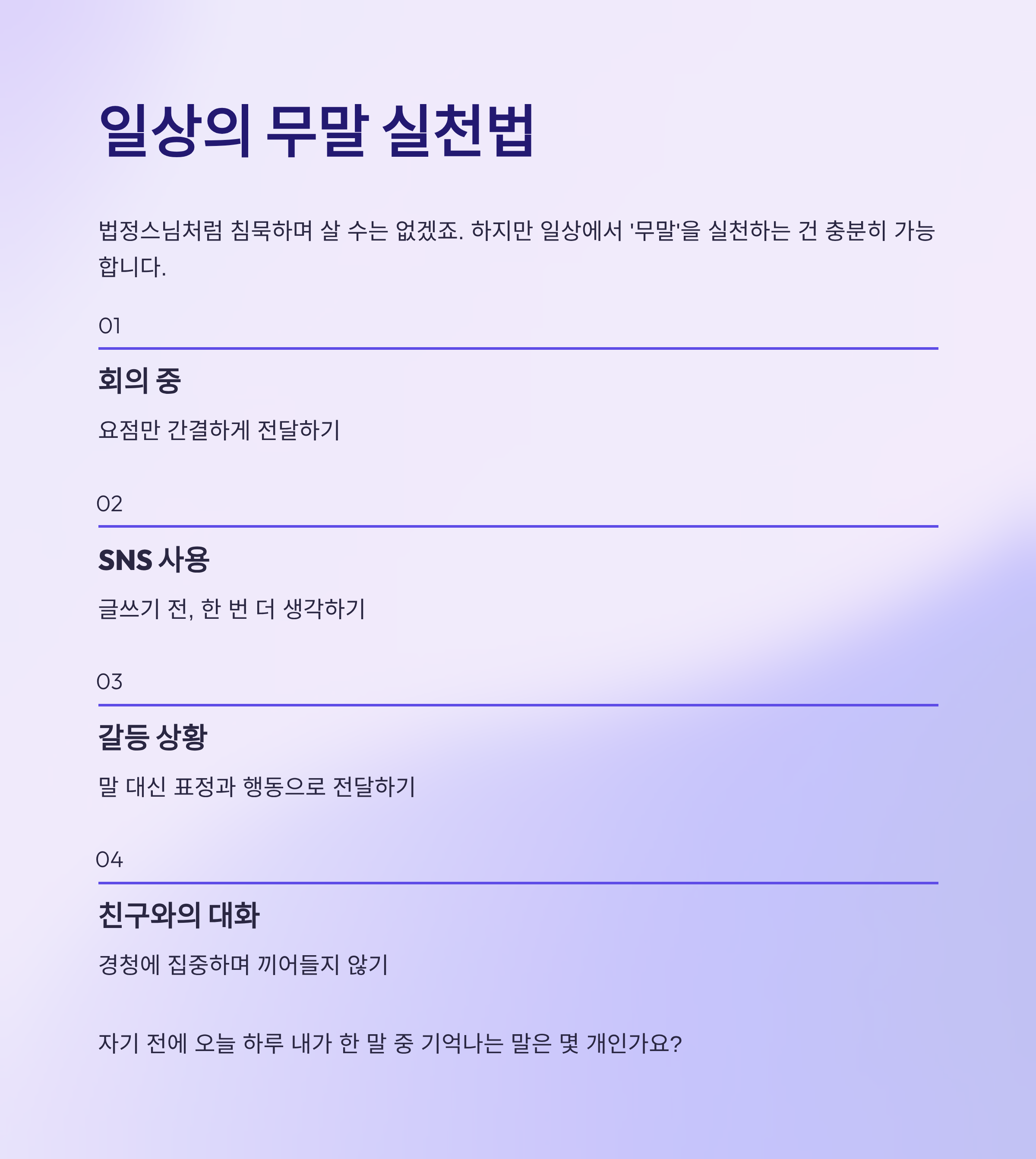 일상의 무말 실천법

법정스님처럼 침묵하며 살 수는 없겠죠. 하지만 일상에서 '무말'을 실천하는 건 충분히 가능합니다.

01

회의 중

요점만 간결하게 전달하기

02

SNS 사용

글쓰기 전, 한 번 더 생각하기

03

갈등 상황

말 대신 표정과 행동으로 전달하기

04

친구와의 대화

경청에 집중하며 끼어들지 않기

자기 전에 오늘 하루 내가 한 말 중 기억나는 말은 몇 개인가요?